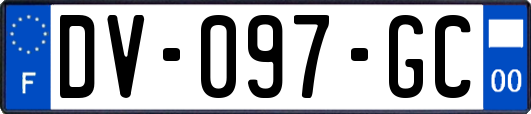 F
DV-097-GC
00